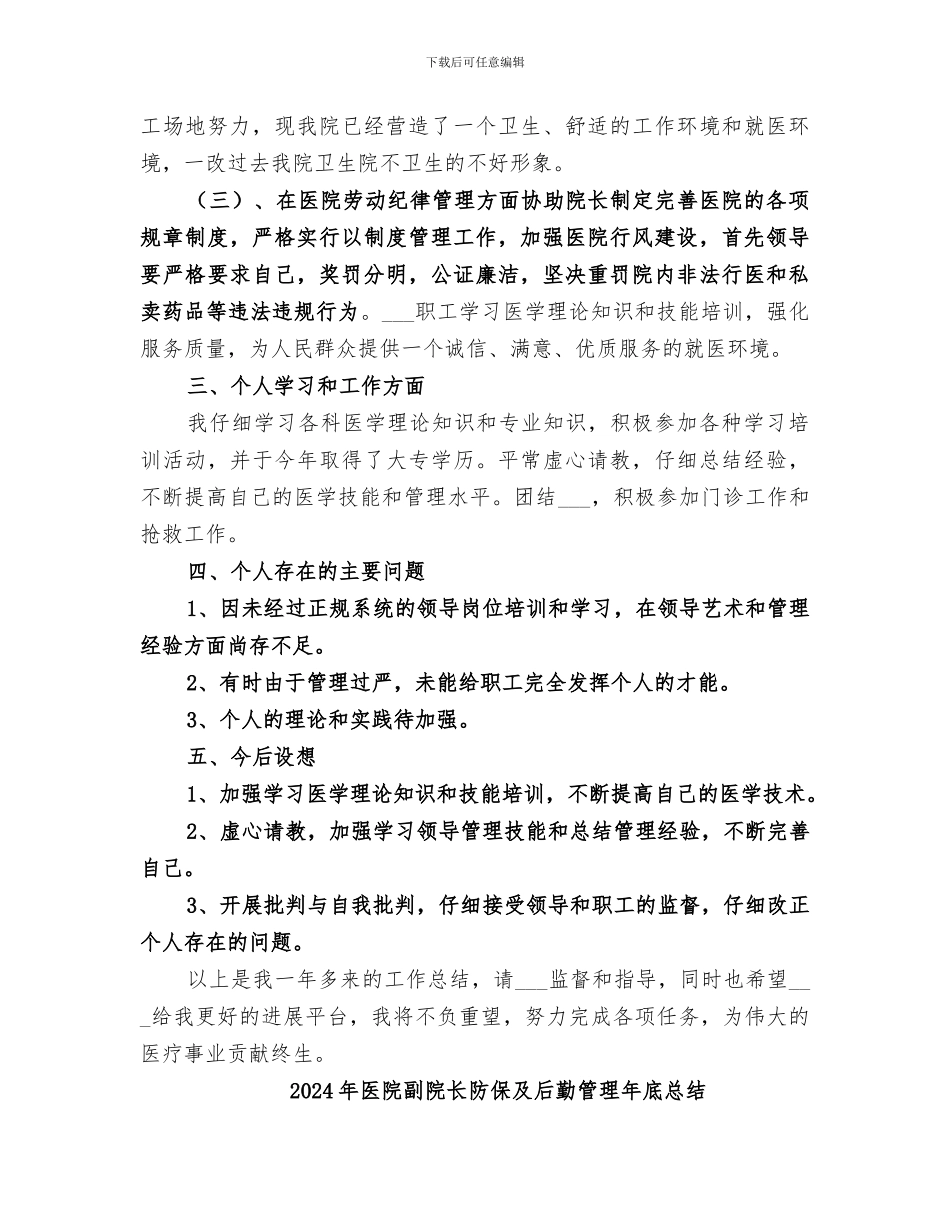 下载后可任意编辑

工场地努力，现我院已经营造了一个卫生、舒适的工作环境和就医环境，一改过去我院卫生院不卫生的不好形象。

（三）、在医院劳动纪律管理方面协助院长制定完善医院的各项规章制度，严格实行以制度管理工作，加强医院行风建设，首先领导要严格要求自己，奖罚分明，公证廉洁，坚决重罚院内非法行医和私卖药品等违法违规行为。___职工学习医学理论知识和技能培训，强化服务质量，为人民群众提供一个诚信、满意、优质服务的就医环境。

三、个人学习和工作方面

我仔细学习各科医学理论知识和专业知识，积极参加各种学习培训活动，并于今年取得了大专学历。平常虚心请教，仔细总结经验，不断提高自己的医学技能和管理水平。团结___，积极参加门诊工作和抢救工作。

四、个人存在的主要问题

1、因未经过正规系统的领导岗位培训和学习，在领导艺术和管理经验方面尚存不足。

2、有时由于管理过严，未能给职工完全发挥个人的才能。

3、个人的理论和实践待加强。

五、今后设想

1、加强学习医学理论知识和技能培训，不断提高自己的医学技术。

2、虚心请教，加强学习领导管理技能和总结管理经验，不断完善自己。

3、开展批判与自我批判，仔细接受领导和职工的监督，仔细改正个人存在的问题。

以上是我一年多来的工作总结，请___监督和指导，同时也希望___给我更好的进展平台，我将不负重望，努力完成各项任务，为伟大的医疗事业贡献终生。

2024年医院副院长防保及后勤管理年底总结